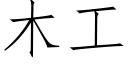 木工